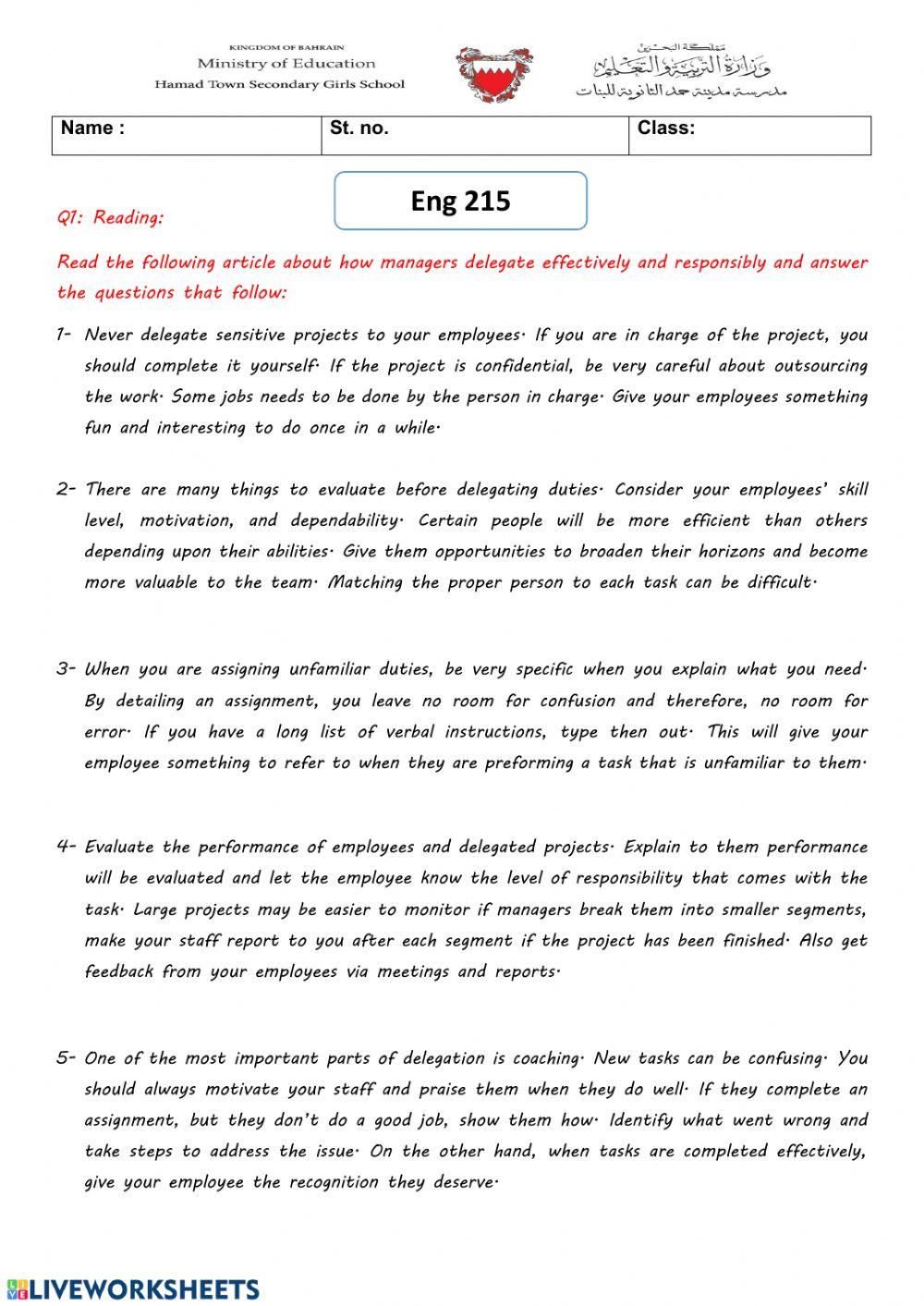 KINGDOM OF BAHRAIN
Ministry of Education
Hamad Town Secondary Girls School

مملكة البحرين
وزارة التربية والتعليم
مدرسة مدينة حمد الثانوية للبنات

| Name : | St. no. | Class: |
|---|---|---|

Eng 215

Q1: Reading:

Read the following article about how managers delegate effectively and responsibly and answer the questions that follow:

1- Never delegate sensitive projects to your employees. If you are in charge of the project, you should complete it yourself. If the project is confidential, be very careful about outsourcing the work. Some jobs needs to be done by the person in charge. Give your employees something fun and interesting to do once in a while.

2- There are many things to evaluate before delegating duties. Consider your employees' skill level, motivation, and dependability. Certain people will be more efficient than others depending upon their abilities. Give them opportunities to broaden their horizons and become more valuable to the team. Matching the proper person to each task can be difficult.

3- When you are assigning unfamiliar duties, be very specific when you explain what you need. By detailing an assignment, you leave no room for confusion and therefore, no room for error. If you have a long list of verbal instructions, type then out. This will give your employee something to refer to when they are preforming a task that is unfamiliar to them.

4- Evaluate the performance of employees and delegated projects. Explain to them performance will be evaluated and let the employee know the level of responsibility that comes with the task. Large projects may be easier to monitor if managers break them into smaller segments, make your staff report to you after each segment if the project has been finished. Also get feedback from your employees via meetings and reports.

5- One of the most important parts of delegation is coaching. New tasks can be confusing. You should always motivate your staff and praise them when they do well. If they complete an assignment, but they don't do a good job, show them how. Identify what went wrong and take steps to address the issue. On the other hand, when tasks are completed effectively, give your employee the recognition they deserve.

LIVEWORKSHEETS